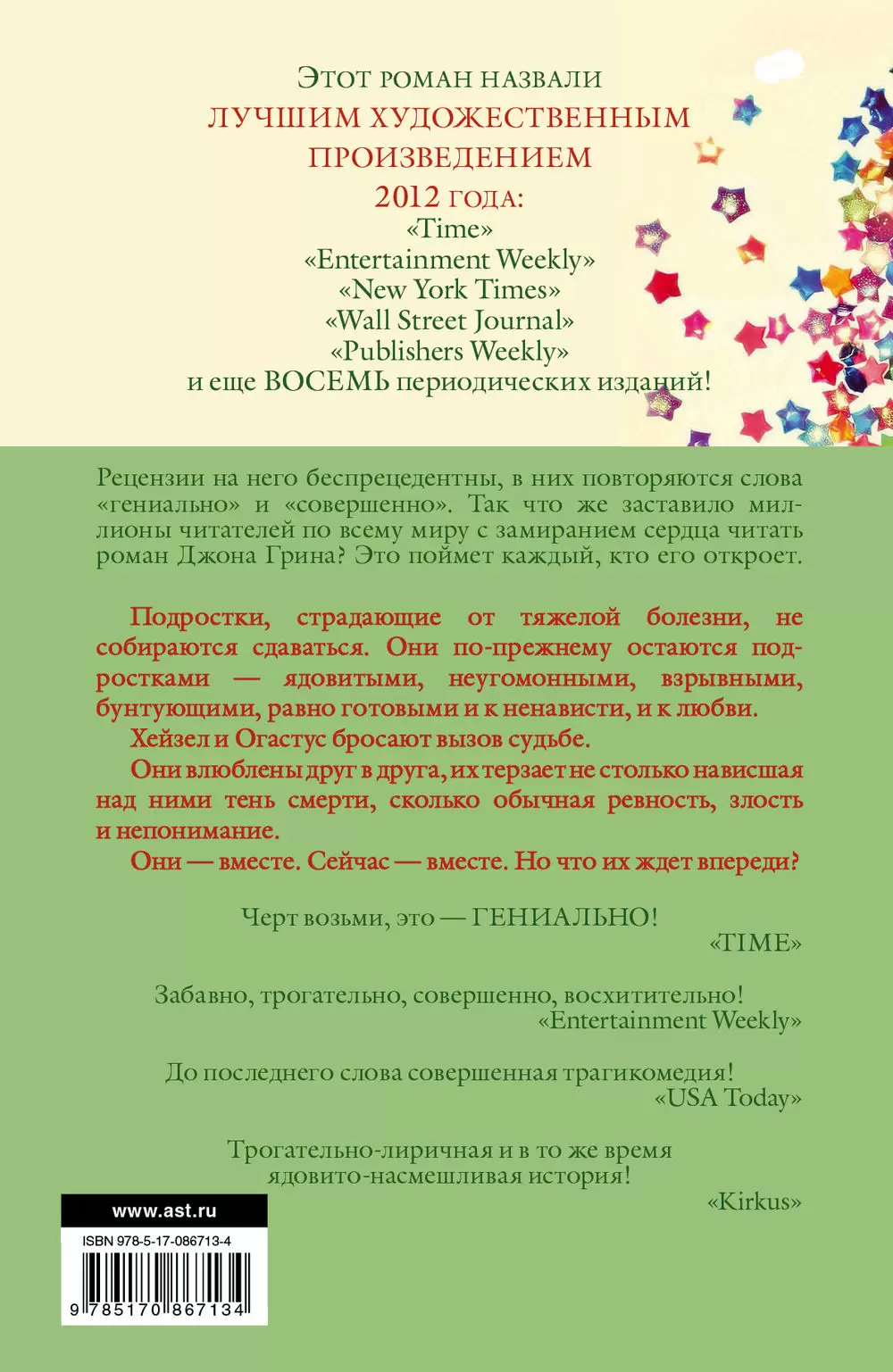 Этот роман назвали
ЛУЧШИМ ХУДОЖЕСТВЕННЫМ ПРОИЗВЕДЕНИЕМ
2012 года:
«Time»
«Entertainment Weekly»
«New York Times»
«Wall Street Journal»
«Publishers Weekly»
и еще ВОСЕМЬ периодических изданий!

Рецензии на него беспрецедентны, в них повторяются слова «гениально» и «совершенно». Так что же заставило миллионы читателей по всему миру с замиранием сердца читать роман Джона Грина? Это поймет каждый, кто его откроет.

Подростки, страдающие от тяжелой болезни, не собираются сдаваться. Они по-прежнему остаются подростками — ядовитыми, неугомонными, взрывными, бунтующими, равно готовыми и к ненависти, и к любви.

Хейзел и Огастус бросают вызов судьбе.

Они влюблены друг в друга, их терзает не столько нависшая над ними тень смерти, сколько обычная ревность, злость и непонимание.

Они — вместе. Сейчас — вместе. Но что их ждет впереди?

Черт возьми, это — ГЕНИАЛЬНО!
«TIME»

Забавно, трогательно, совершенно, восхитительно!
«Entertainment Weekly»

До последнего слова совершенная трагикомедия!
«USA Today»

Трогательно-лиричная и в то же время ядовито-насмешливая история!
«Kirkus»

www.ast.ru
ISBN 978-5-17-086713-4
9 785170 867134